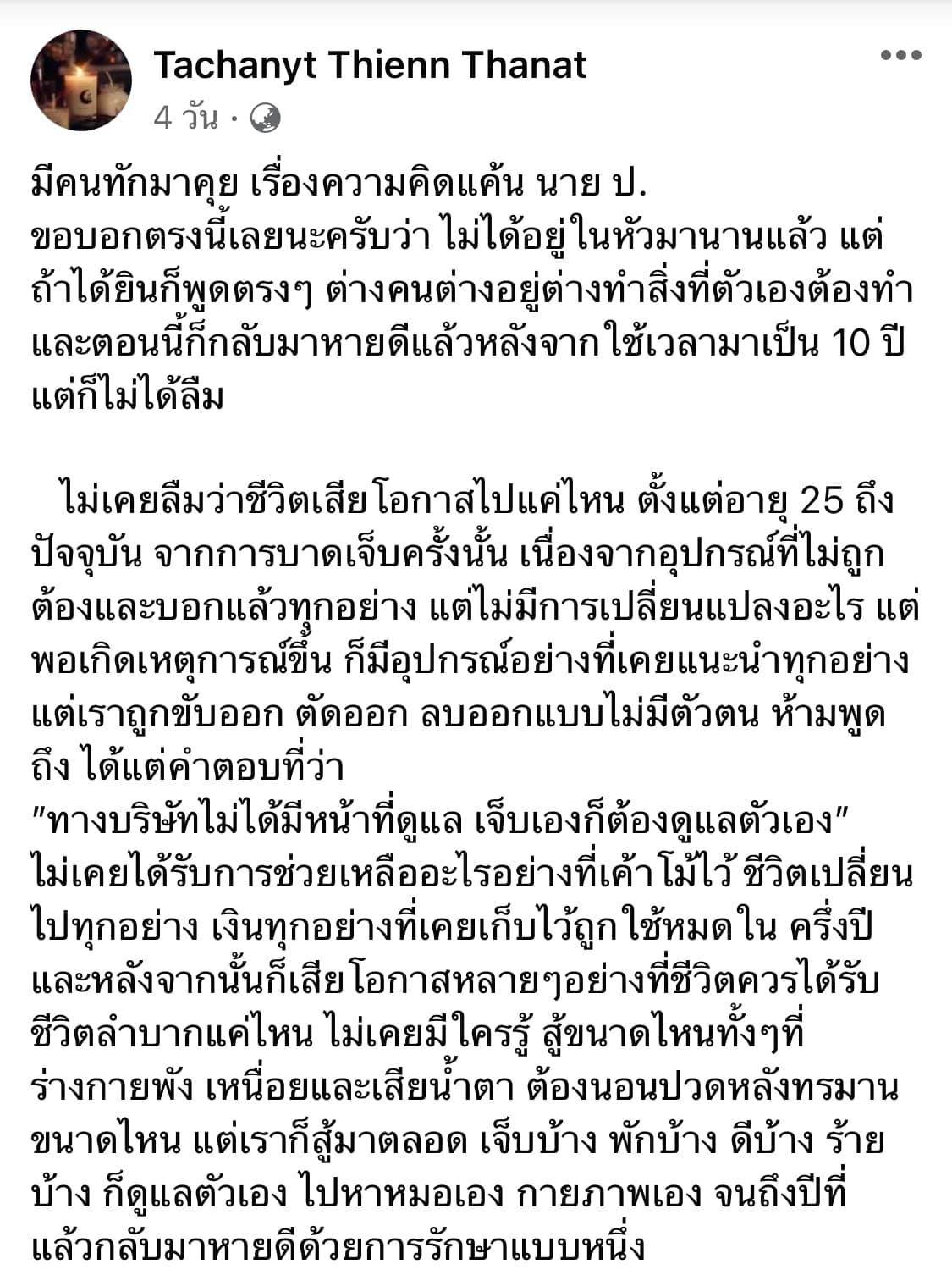 Tachanyt Thienn Thanat
4 วัน ·

มีคนทักมาคุย เรื่องความคิดแค้น นาย ป.
ขอบอกตรงนี้เลยนะครับว่า ไม่ได้อยู่ในหัวมานานแล้ว แต่ถ้าได้ยินก็พูดตรงๆ ต่างคนต่างอยู่ต่างทำสิ่งที่ตัวเองต้องทำ และตอนนี้ก็กลับมาหายดีแล้วหลังจากใช้เวลามาเป็น 10 ปี แต่ก็ไม่ได้ลืม

ไม่เคยลืมว่าชีวิตเสียโอกาสไปแค่ไหน ตั้งแต่อายุ 25 ถึงปัจจุบัน จากการบาดเจ็บครั้งนั้น เนื่องจากอุปกรณ์ที่ไม่ถูกต้องและบอกแล้วทุกอย่าง แต่ไม่มีการเปลี่ยนแปลงอะไร แต่พอเกิดเหตุการณ์ขึ้น ก็มีอุปกรณ์อย่างที่เคยแนะนำทุกอย่าง แต่เราถูกขับออก ตัดออก ลบออกแบบไม่มีตัวตน ห้ามพูดถึง ได้แต่คำตอบที่ว่า
"ทางบริษัทไม่ได้มีหน้าที่ดูแล เจ็บเองก็ต้องดูแลตัวเอง"
ไม่เคยได้รับการช่วยเหลืออะไรอย่างที่เค้าโม้ไว้ ชีวิตเปลี่ยนไปทุกอย่าง เงินทุกอย่างที่เคยเก็บไว้ถูกใช้หมดใน ครึ่งปี และหลังจากนั้นก็เสียโอกาสหลายๆอย่างที่ชีวิตควรได้รับ ชีวิตลำบากแค่ไหน ไม่เคยมีใครรู้ สู้ขนาดไหนทั้งๆที่ร่างกายพัง เหนื่อยและเสียน้ำตา ต้องนอนปวดหลังทรมานขนาดไหน แต่เราก็สู้มาตลอด เจ็บบ้าง พักบ้าง ดีบ้าง ร้ายบ้าง ก็ดูแลตัวเอง ไปหาหมอเอง กายภาพเอง จนถึงปีที่แล้วกลับมาหายดีด้วยการรักษาแบบหนึ่ง